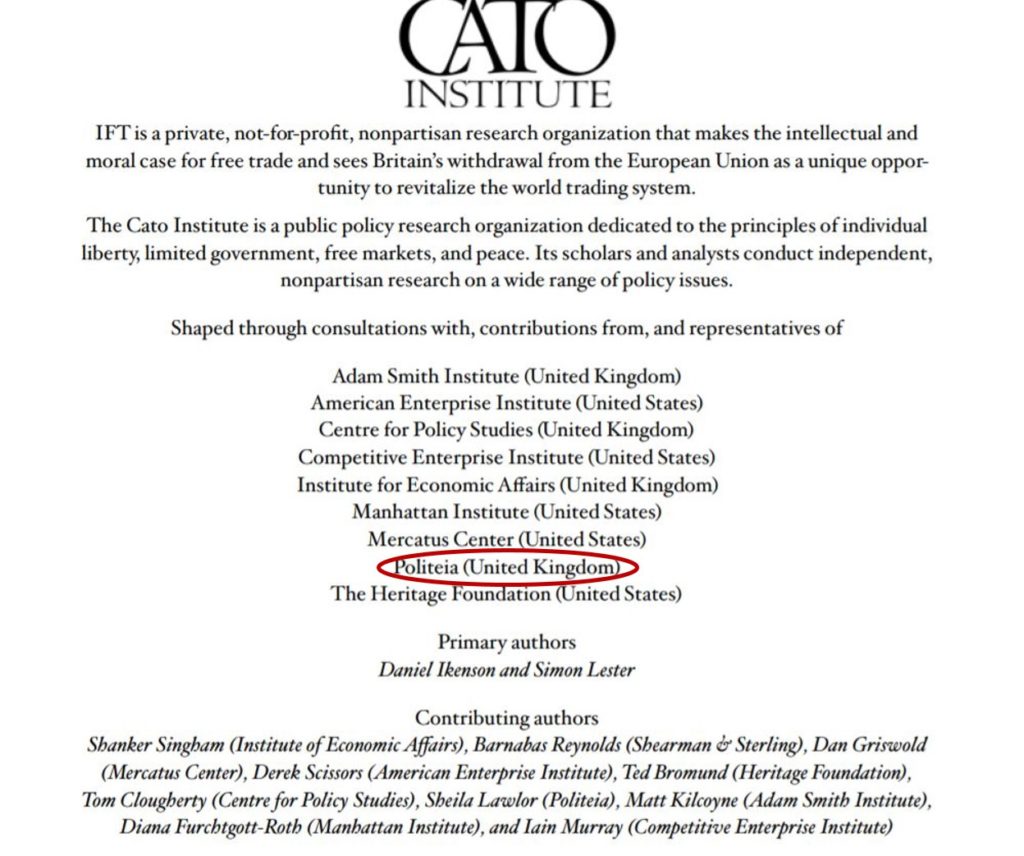 CATO
INSTITUTE

IFT is a private, not-for-profit, nonpartisan research organization that makes the intellectual and moral case for free trade and sees Britain's withdrawal from the European Union as a unique opportunity to revitalize the world trading system.

The Cato Institute is a public policy research organization dedicated to the principles of individual liberty, limited government, free markets, and peace. Its scholars and analysts conduct independent, nonpartisan research on a wide range of policy issues.

Shaped through consultations with, contributions from, and representatives of

Adam Smith Institute (United Kingdom)
American Enterprise Institute (United States)
Centre for Policy Studies (United Kingdom)
Competitive Enterprise Institute (United States)
Institute for Economic Affairs (United Kingdom)
Manhattan Institute (United States)
Mercatus Center (United States)
Politeia (United Kingdom)
The Heritage Foundation (United States)

Primary authors
Daniel Ikenson and Simon Lester

Contributing authors
Shanker Singham (Institute of Economic Affairs), Barnabas Reynolds (Shearman & Sterling), Dan Griswold (Mercatus Center), Derek Scissors (American Enterprise Institute), Ted Bromund (Heritage Foundation), Tom Clougherty (Centre for Policy Studies), Sheila Lawlor (Politeia), Matt Kilcoyne (Adam Smith Institute), Diana Furchtgott-Roth (Manhattan Institute), and Iain Murray (Competitive Enterprise Institute)